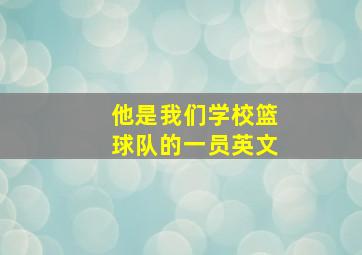 他是我们学校篮球队的一员英文